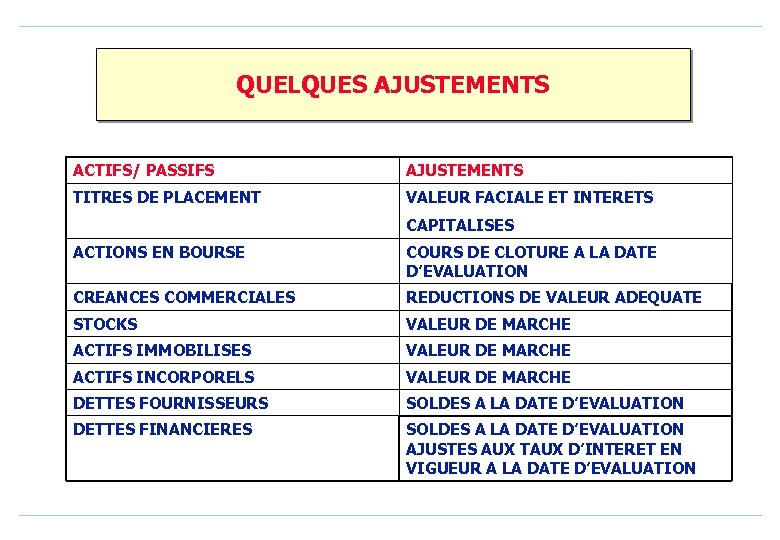 QUELQUES AJUSTEMENTS

| ACTIFS/ PASSIFS | AJUSTEMENTS |
|---|---|
| TITRES DE PLACEMENT | VALEUR FACIALE ET INTERETS CAPITALISES |
| ACTIONS EN BOURSE | COURS DE CLOTURE A LA DATE D'EVALUATION |
| CREANCES COMMERCIALES | REDUCTIONS DE VALEUR ADEQUATE |
| STOCKS | VALEUR DE MARCHE |
| ACTIFS IMMOBILISES | VALEUR DE MARCHE |
| ACTIFS INCORPORELS | VALEUR DE MARCHE |
| DETTES FOURNISSEURS | SOLDES A LA DATE D'EVALUATION |
| DETTES FINANCIERES | SOLDES A LA DATE D'EVALUATION AJUSTES AUX TAUX D'INTERET EN VIGUEUR A LA DATE D'EVALUATION |